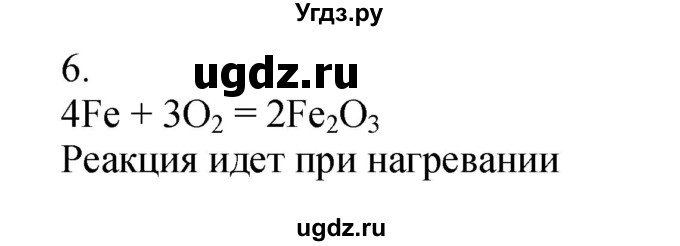 Угдз.ру

6. ugdz.ru

$4Fe + 3O_2 = 2Fe_2O_3$

Реакция идет при нагревании

ugdz.ru